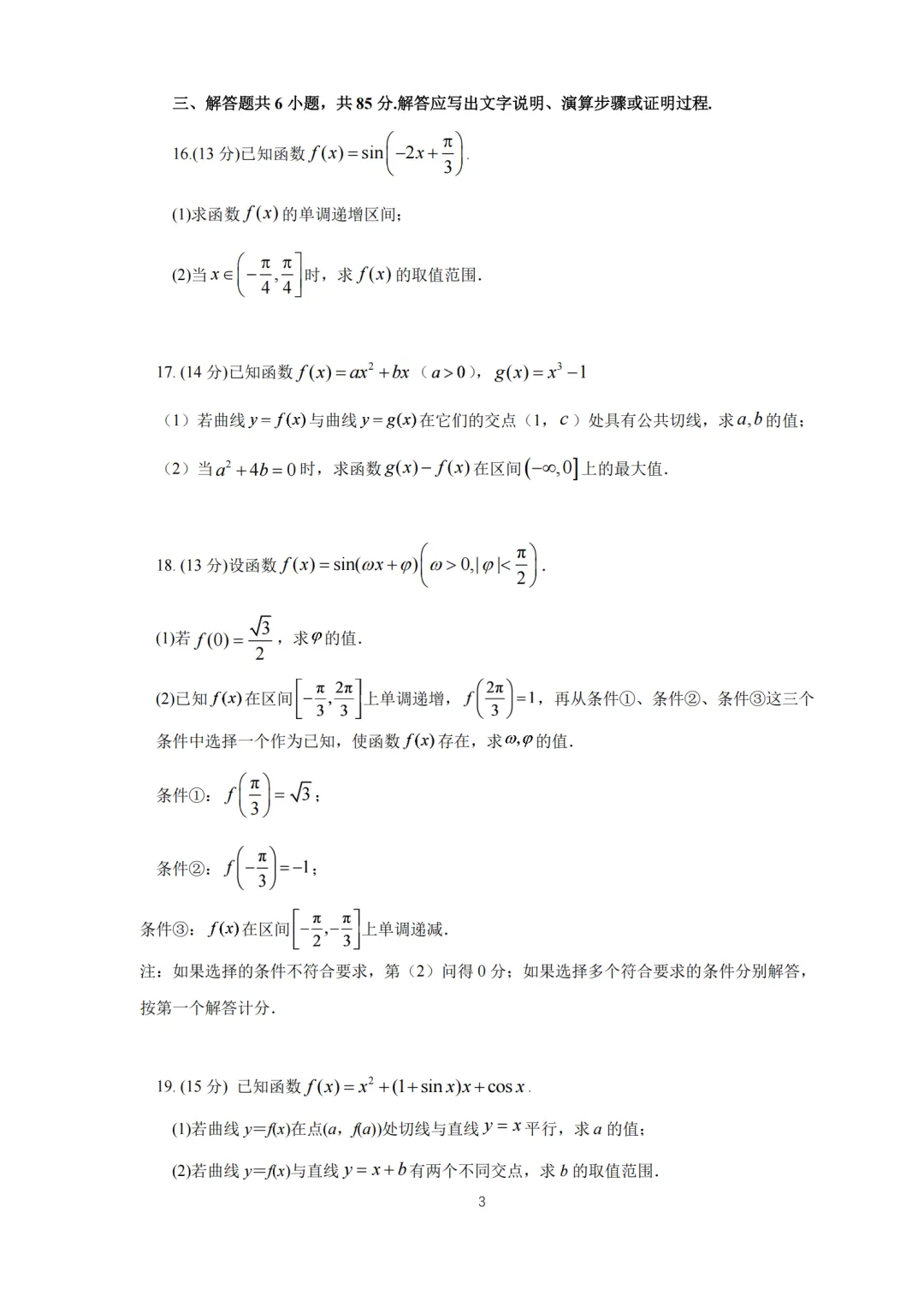 三、解答题共6小题，共85分.解答应写出文字说明、演算步骤或证明过程.

16.(13分)已知函数$f(x)=\sin\left(-2x+\frac{\pi}{3}\right)$.

(1)求函数$f(x)$的单调递增区间;

(2)当$x\in\left(-\frac{\pi}{4},\frac{\pi}{4}\right]$时，求$f(x)$的取值范围.

17.(14分)已知函数$f(x)=ax^2+bx$（$a>0$），$g(x)=x^3-1$

（1）若曲线$y=f(x)$与曲线$y=g(x)$在它们的交点（1，$c$）处具有公共切线，求$a,b$的值；

（2）当$a^2+4b=0$时，求函数$g(x)-f(x)$在区间$(-\infty,0]$上的最大值.

18.(13分)设函数$f(x)=\sin(\omega x+\varphi)\left(\omega>0,|\varphi|<\frac{\pi}{2}\right)$.

(1)若$f(0)=\frac{\sqrt{3}}{2}$，求$\varphi$的值.

(2)已知$f(x)$在区间$\left[-\frac{\pi}{3},\frac{2\pi}{3}\right]$上单调递增，$f\left(\frac{2\pi}{3}\right)=1$，再从条件①、条件②、条件③这三个条件中选择一个作为已知，使函数$f(x)$存在，求$\omega,\varphi$的值.

条件①：$f\left(\frac{\pi}{3}\right)=\sqrt{3}$；

条件②：$f\left(-\frac{\pi}{3}\right)=-1$；

条件③：$f(x)$在区间$\left[-\frac{\pi}{2},-\frac{\pi}{3}\right]$上单调递减.

注：如果选择的条件不符合要求，第（2）问得0分；如果选择多个符合要求的条件分别解答，按第一个解答计分.

19.(15分) 已知函数$f(x)=x^2+(1+\sin x)x+\cos x$.

(1)若曲线$y=f(x)$在点$(a,f(a))$处切线与直线$y=x$平行，求$a$的值;

(2)若曲线$y=f(x)$与直线$y=x+b$有两个不同交点，求$b$的取值范围.

3